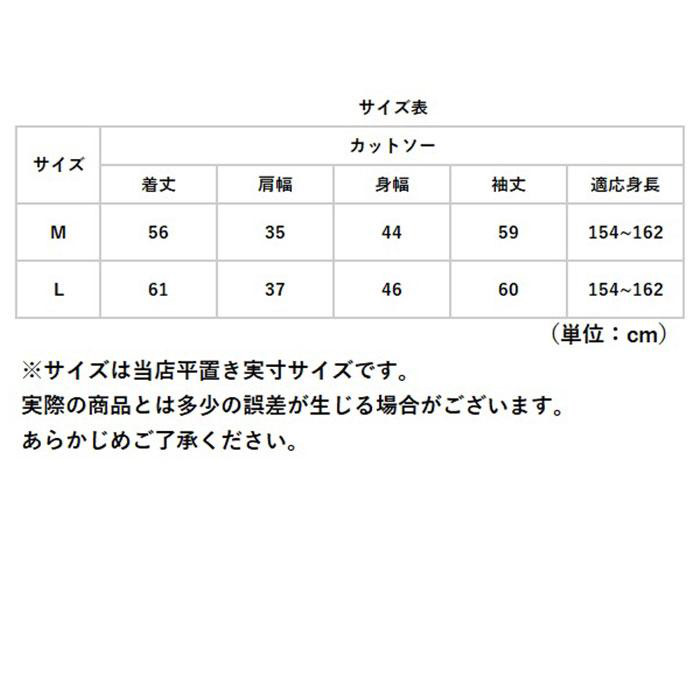 サイズ表

| サイズ | カットソー | | | | |
|---|---|---|---|---|---|
| | 着丈 | 肩幅 | 身幅 | 袖丈 | 適応身長 |
| M | 56 | 35 | 44 | 59 | 154~162 |
| L | 61 | 37 | 46 | 60 | 154~162 |

（単位：cm）

※サイズは当店平置き実寸サイズです。
実際の商品とは多少の誤差が生じる場合がございます。
あらかじめご了承ください。